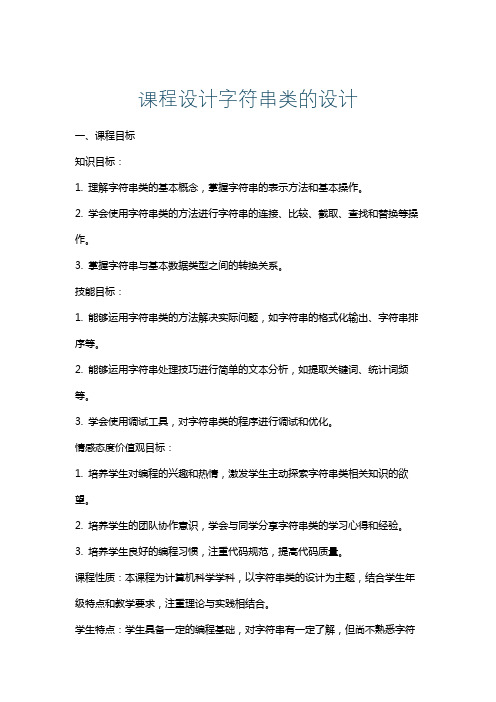 课程设计字符串类的设计

一、课程目标

知识目标：

1. 理解字符串类的基本概念，掌握字符串的表示方法和基本操作。

2. 学会使用字符串类的方法进行字符串的连接、比较、截取、查找和替换等操作。

3. 掌握字符串与基本数据类型之间的转换关系。

技能目标：

1. 能够运用字符串类的方法解决实际问题，如字符串的格式化输出、字符串排序等。

2. 能够运用字符串处理技巧进行简单的文本分析，如提取关键词、统计词频等。

3. 学会使用调试工具，对字符串类的程序进行调试和优化。

情感态度价值观目标：

1. 培养学生对编程的兴趣和热情，激发学生主动探索字符串类相关知识的欲望。

2. 培养学生的团队协作意识，学会与同学分享字符串类的学习心得和经验。

3. 培养学生良好的编程习惯，注重代码规范，提高代码质量。

课程性质：本课程为计算机科学学科，以字符串类的设计为主题，结合学生年级特点和教学要求，注重理论与实践相结合。

学生特点：学生具备一定的编程基础，对字符串有一定了解，但尚不熟悉字符